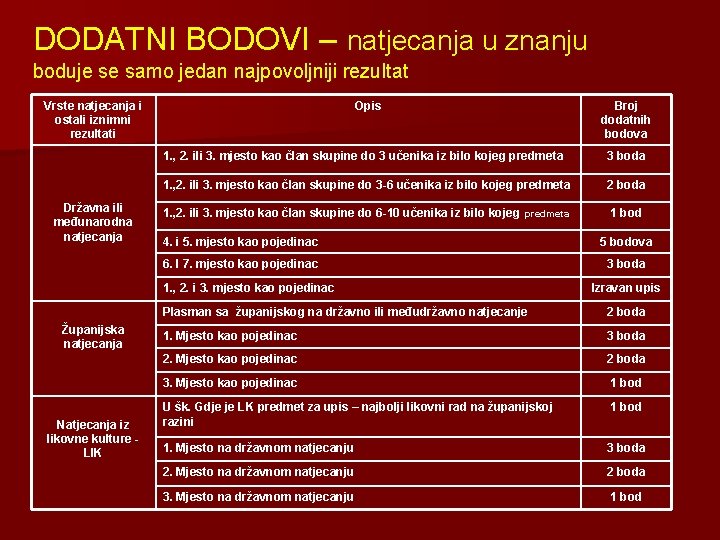 DODATNI BODOVI – natjecanja u znanju
boduje se samo jedan najpovoljniji rezultat

| Vrste natjecanja i ostali iznimni rezultati | Opis | Broj dodatnih bodova |
|---|---|---|
| Državna ili međunarodna natjecanja | 1., 2. ili 3. mjesto kao član skupine do 3 učenika iz bilo kojeg predmeta | 3 boda |
| | 1.,2. ili 3. mjesto kao član skupine do 3-6 učenika iz bilo kojeg predmeta | 2 boda |
| | 1.,2. ili 3. mjesto kao član skupine do 6-10 učenika iz bilo kojeg predmeta | 1 bod |
| | 4. i 5. mjesto kao pojedinac | 5 bodova |
| | 6. I 7. mjesto kao pojedinac | 3 boda |
| | 1., 2. i 3. mjesto kao pojedinac | Izravan upis |
| Županijska natjecanja | Plasman sa županijskog na državno ili međudržavno natjecanje | 2 boda |
| | 1. Mjesto kao pojedinac | 3 boda |
| | 2. Mjesto kao pojedinac | 2 boda |
| | 3. Mjesto kao pojedinac | 1 bod |
| Natjecanja iz likovne kulture - LIK | U šk. Gdje je LK predmet za upis – najbolji likovni rad na županijskoj razini | 1 bod |
| | 1. Mjesto na državnom natjecanju | 3 boda |
| | 2. Mjesto na državnom natjecanju | 2 boda |
| | 3. Mjesto na državnom natjecanju | 1 bod |